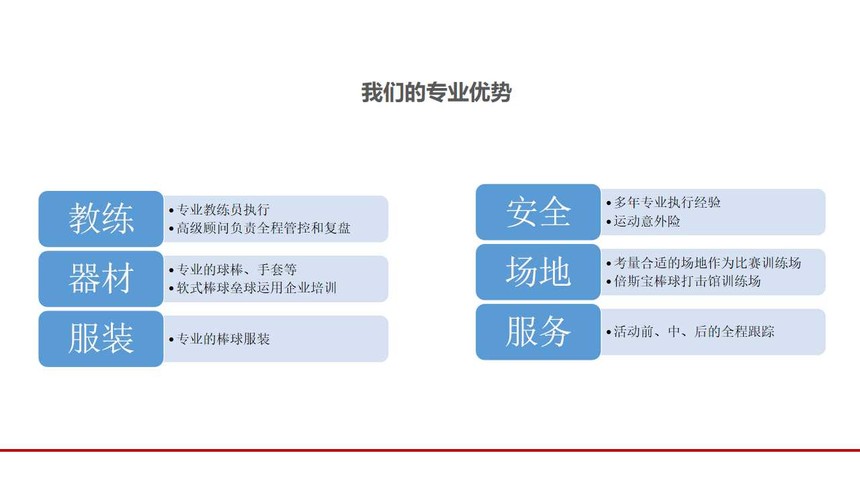 我们的专业优势

教练
• 专业教练员执行
• 高级顾问负责全程管控和复盘

器材
• 专业的球棒、手套等
• 软式棒球垒球运用企业培训

服装
• 专业的棒球服装

安全
• 多年专业执行经验
• 运动意外险

场地
• 考量合适的场地作为比赛训练场
• 倍斯宝棒球打击馆训练场

服务
• 活动前、中、后的全程跟踪